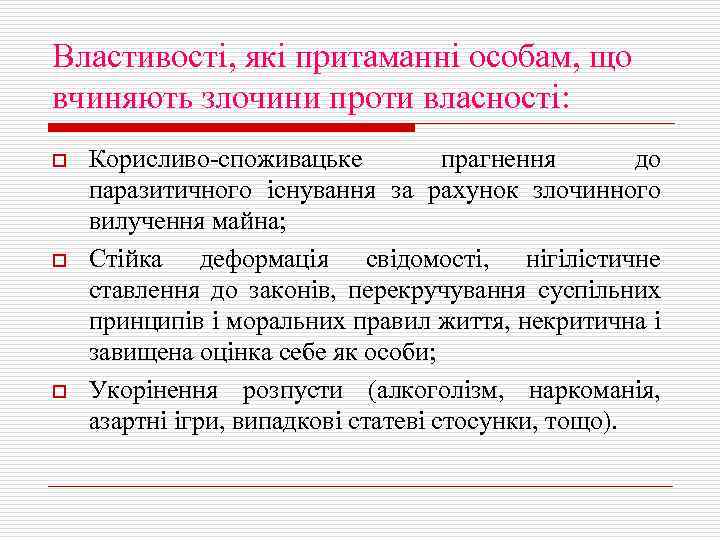 Властивості, які притаманні особам, що вчиняють злочини проти власності:

Корисливо-споживацьке прагнення до паразитичного існування за рахунок злочинного вилучення майна;

Стійка деформація свідомості, нігілістичне ставлення до законів, перекручування суспільних принципів і моральних правил життя, некритична і завищена оцінка себе як особи;

Укорінення розпусти (алкоголізм, наркоманія, азартні ігри, випадкові статеві стосунки, тощо).